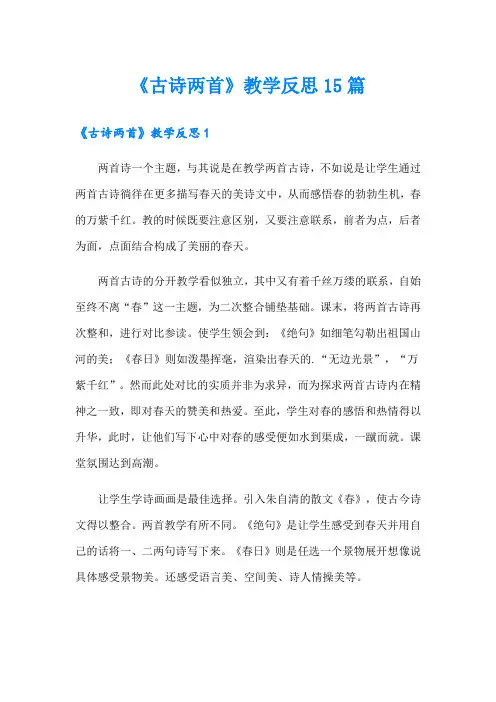 《古诗两首》教学反思15篇

《古诗两首》教学反思1

两首诗一个主题，与其说是在教学两首古诗，不如说是让学生通过两首古诗徜徉在更多描写春天的美诗文中，从而感悟春的勃勃生机，春的万紫千红。教的时候既要注意区别，又要注意联系，前者为点，后者为面，点面结合构成了美丽的春天。

两首古诗的分开教学看似独立，其中又有着千丝万缕的联系，自始至终不离“春”这一主题，为二次整合铺垫基础。课末，将两首古诗再次整和，进行对比参读。使学生领会到：《绝句》如细笔勾勒出祖国山河的美；《春日》则如泼墨挥毫，渲染出春天的.“无边光景”，“万紫千红”。然而此处对比的实质并非为求异，而为探求两首古诗内在精神之一致，即对春天的赞美和热爱。至此，学生对春的感悟和热情得以升华，此时，让他们写下心中对春的感受便如水到渠成，一蹴而就。课堂氛围达到高潮。

让学生学诗画画是最佳选择。引入朱自清的散文《春》，使古今诗文得以整合。两首教学有所不同。《绝句》是让学生感受到春天并用自己的话将一、二两句诗写下来。《春日》则是任选一个景物展开想像说具体感受景物美。还感受语言美、空间美、诗人情操美等。